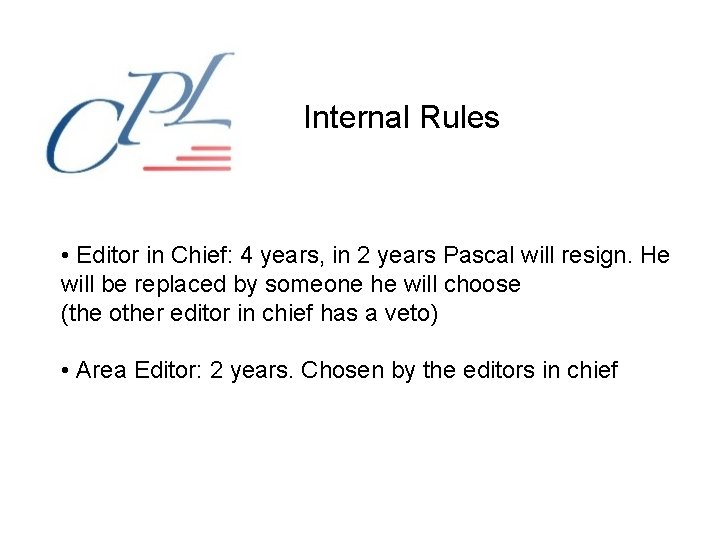 CPL

Internal Rules

• Editor in Chief: 4 years, in 2 years Pascal will resign. He will be replaced by someone he will choose
(the other editor in chief has a veto)

• Area Editor: 2 years. Chosen by the editors in chief